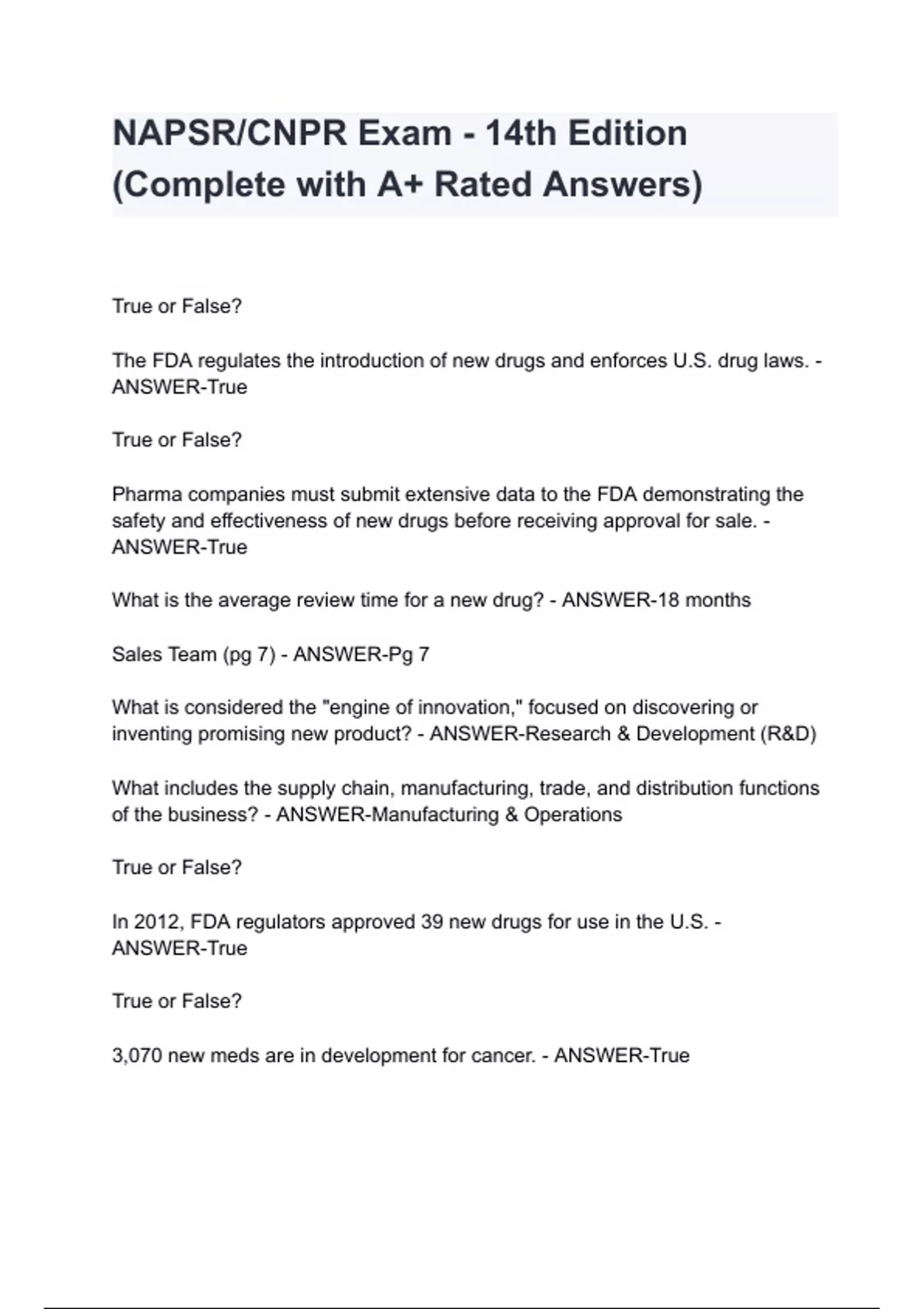 NAPSR/CNPR Exam - 14th Edition (Complete with A+ Rated Answers)

True or False?

The FDA regulates the introduction of new drugs and enforces U.S. drug laws. - ANSWER-True

True or False?

Pharma companies must submit extensive data to the FDA demonstrating the safety and effectiveness of new drugs before receiving approval for sale. - ANSWER-True

What is the average review time for a new drug? - ANSWER-18 months

Sales Team (pg 7) - ANSWER-Pg 7

What is considered the "engine of innovation," focused on discovering or inventing promising new product? - ANSWER-Research & Development (R&D)

What includes the supply chain, manufacturing, trade, and distribution functions of the business? - ANSWER-Manufacturing & Operations

True or False?

In 2012, FDA regulators approved 39 new drugs for use in the U.S. - ANSWER-True

True or False?

3,070 new meds are in development for cancer. - ANSWER-True